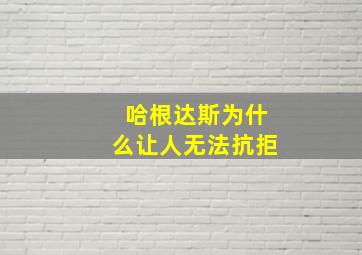 哈根达斯为什么让人无法抗拒